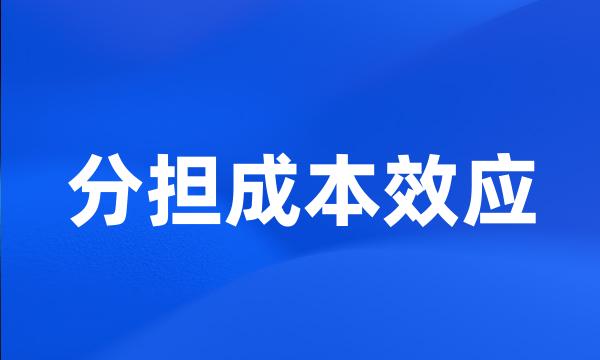 分担成本效应